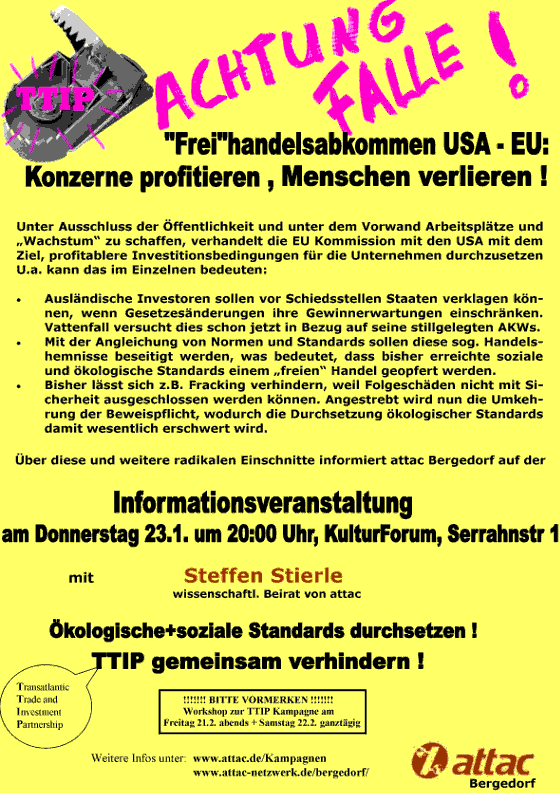 TTIP

ACHTUNG FALLE !

"Frei"handelsabkommen USA - EU:
Konzerne profitieren , Menschen verlieren !

Unter Ausschluss der Öffentlichkeit und unter dem Vorwand Arbeitsplätze und „Wachstum“ zu schaffen, verhandelt die EU Kommission mit den USA mit dem Ziel, profitablere Investitionsbedingungen für die Unternehmen durchzusetzen U.a. kann das im Einzelnen bedeuten:

• Ausländische Investoren sollen vor Schiedsstellen Staaten verklagen können, wenn Gesetzesänderungen ihre Gewinnerwartungen einschränken. Vattenfall versucht dies schon jetzt in Bezug auf seine stillgelegten AKWs.
• Mit der Angleichung von Normen und Standards sollen diese sog. Handelshemnisse beseitigt werden, was bedeutet, dass bisher erreichte soziale und ökologische Standards einem „freien“ Handel geopfert werden.
• Bisher lässt sich z.B. Fracking verhindern, weil Folgeschäden nicht mit Sicherheit ausgeschlossen werden können. Angestrebt wird nun die Umkehrung der Beweispflicht, wodurch die Durchsetzung ökologischer Standards damit wesentlich erschwert wird.

Über diese und weitere radikalen Einschnitte informiert attac Bergedorf auf der

Informationsveranstaltung
am Donnerstag 23.1. um 20:00 Uhr, KulturForum, Serrahnstr 1

mit Steffen Stierle
wissenschaftl. Beirat von attac

Ökologische+soziale Standards durchsetzen !
TTIP gemeinsam verhindern !

Transatlantic Trade and Investment Partnership

!!!!!!! BITTE VORMERKEN !!!!!!!
Workshop zur TTIP Kampagne am
Freitag 21.2. abends + Samstag 22.2. ganztägig

Weitere Infos unter: www.attac.de/Kampagnen
www.attac-netzwerk.de/bergedorf/

attac
Bergedorf